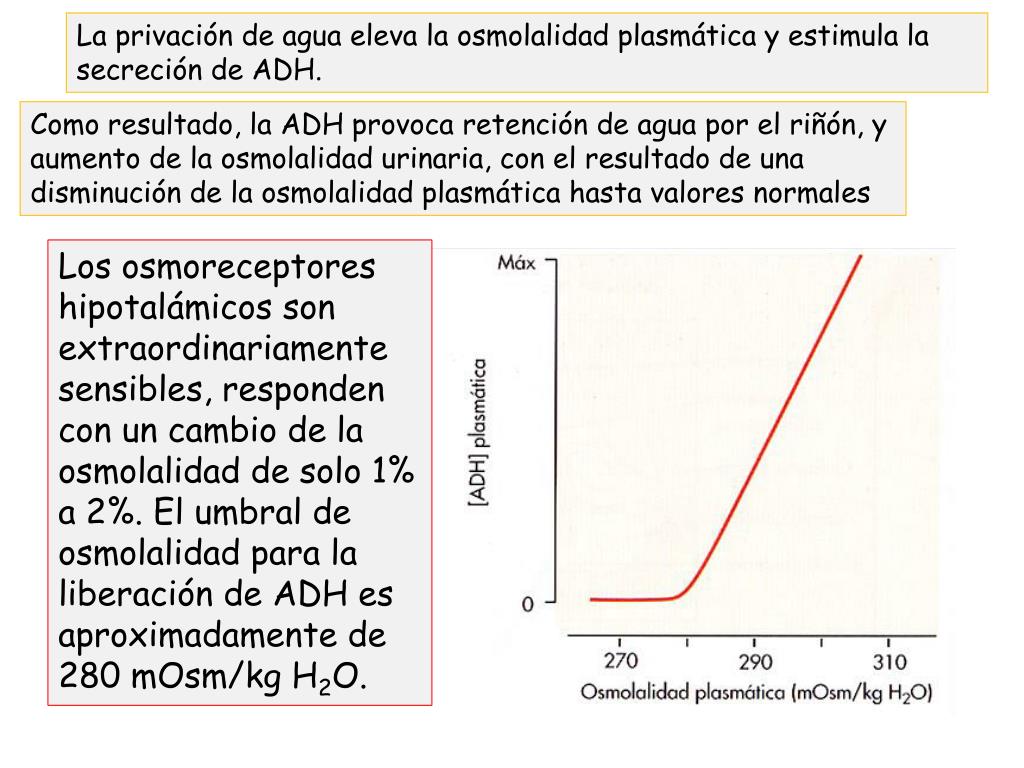 La privación de agua eleva la osmolalidad plasmática y estimula la secreción de ADH.

Como resultado, la ADH provoca retención de agua por el riñón, y aumento de la osmolalidad urinaria, con el resultado de una disminución de la osmolalidad plasmática hasta valores normales

Los osmoreceptores hipotalámicos son extraordinariamente sensibles, responden con un cambio de la osmolalidad de solo 1% a 2%. El umbral de osmolalidad para la liberación de ADH es aproximadamente de 280 mOsm/kg $H_2O$.

Máx

[ADH] plasmática

0

270

290

310

Osmolalidad plasmática (mOsm/kg $H_2O$)